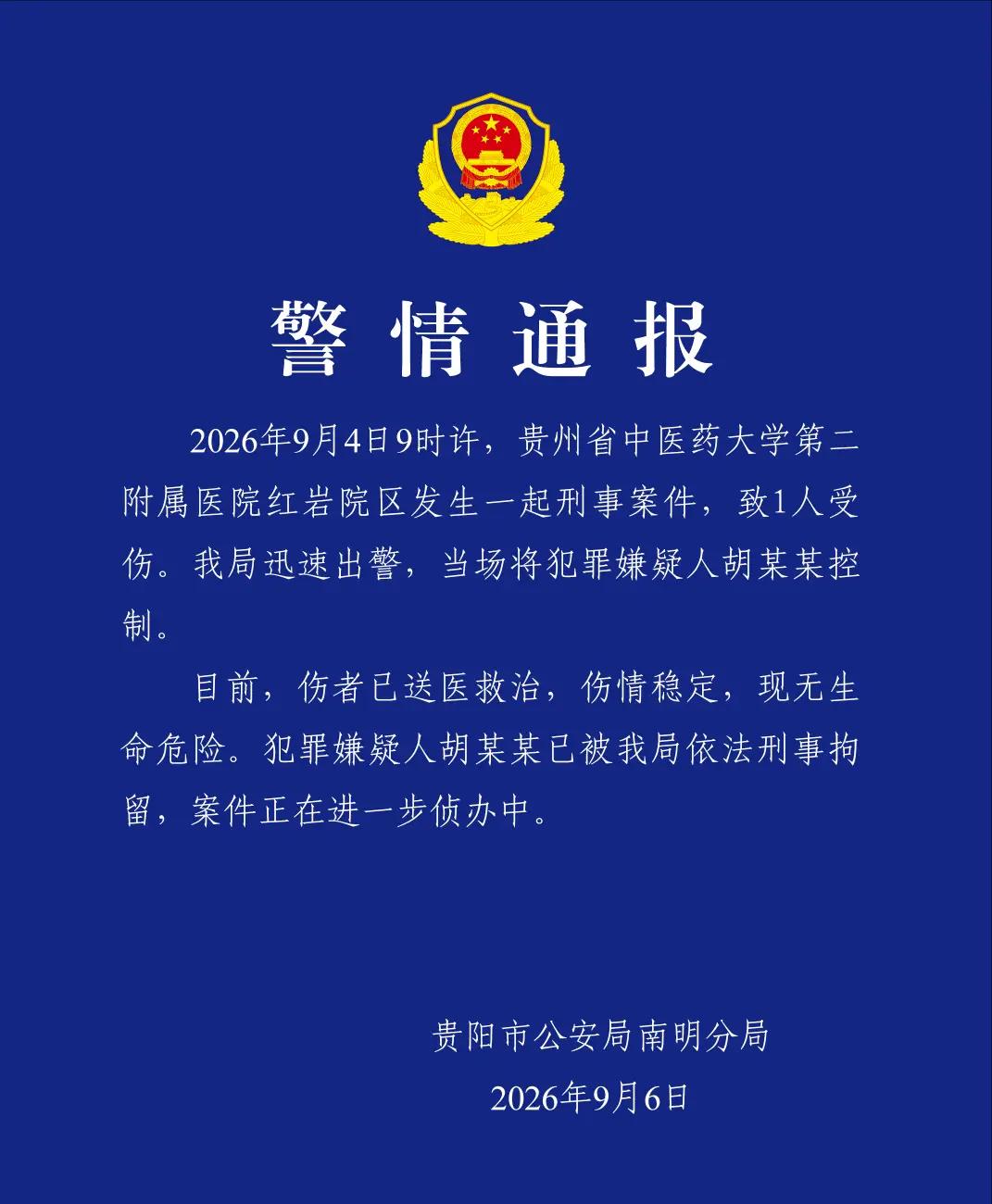 警情通报

2026年9月4日9时许，贵州省中医药大学第二附属医院红岩院区发生一起刑事案件，致1人受伤。我局迅速出警，当场将犯罪嫌疑人胡某某控制。

目前，伤者已送医救治，伤情稳定，现无生命危险。犯罪嫌疑人胡某某已被我局依法刑事拘留，案件正在进一步侦办中。

贵阳市公安局南明分局

2026年9月6日